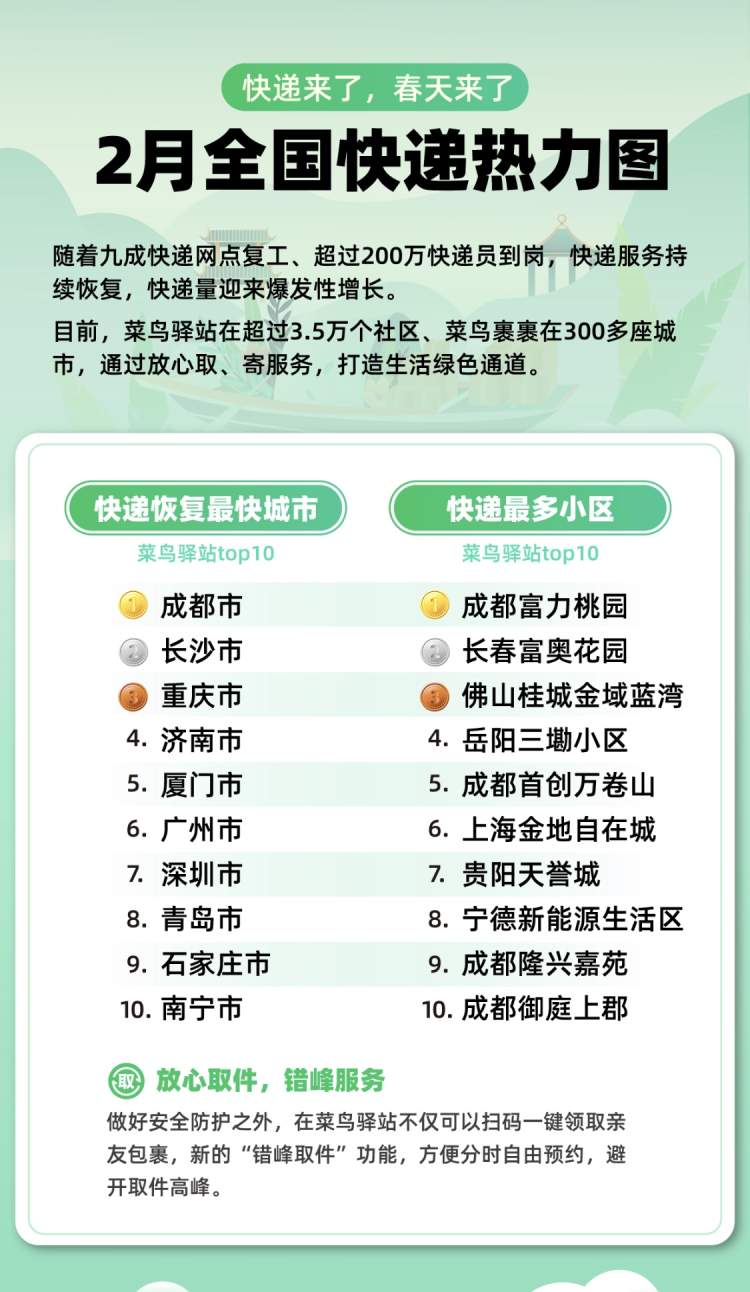 快递来了，春天来了

2月全国快递热力图

随着九成快递网点复工、超过200万快递员到岗，快递服务持续恢复，快递量迎来爆发性增长。

目前，菜鸟驿站在超过3.5万个社区、菜鸟裹裹在300多座城市，通过放心取、寄服务，打造生活绿色通道。

快递恢复最快城市

菜鸟驿站top10

1 成都市
2 长沙市
3 重庆市
4. 济南市
5. 厦门市
6. 广州市
7. 深圳市
8. 青岛市
9. 石家庄市
10. 南宁市

快递最多小区

菜鸟驿站top10

1 成都富力桃园
2 长春富奥花园
3 佛山桂城金域蓝湾
4. 岳阳三墈小区
5. 成都首创万卷山
6. 上海金地自在城
7. 贵阳天誉城
8. 宁德新能源生活区
9. 成都隆兴嘉苑
10. 成都御庭上郡

取 放心取件，错峰服务

做好安全防护之外，在菜鸟驿站不仅可以扫码一键领取亲友包裹，新的“错峰取件”功能，方便分时自由预约，避开取件高峰。